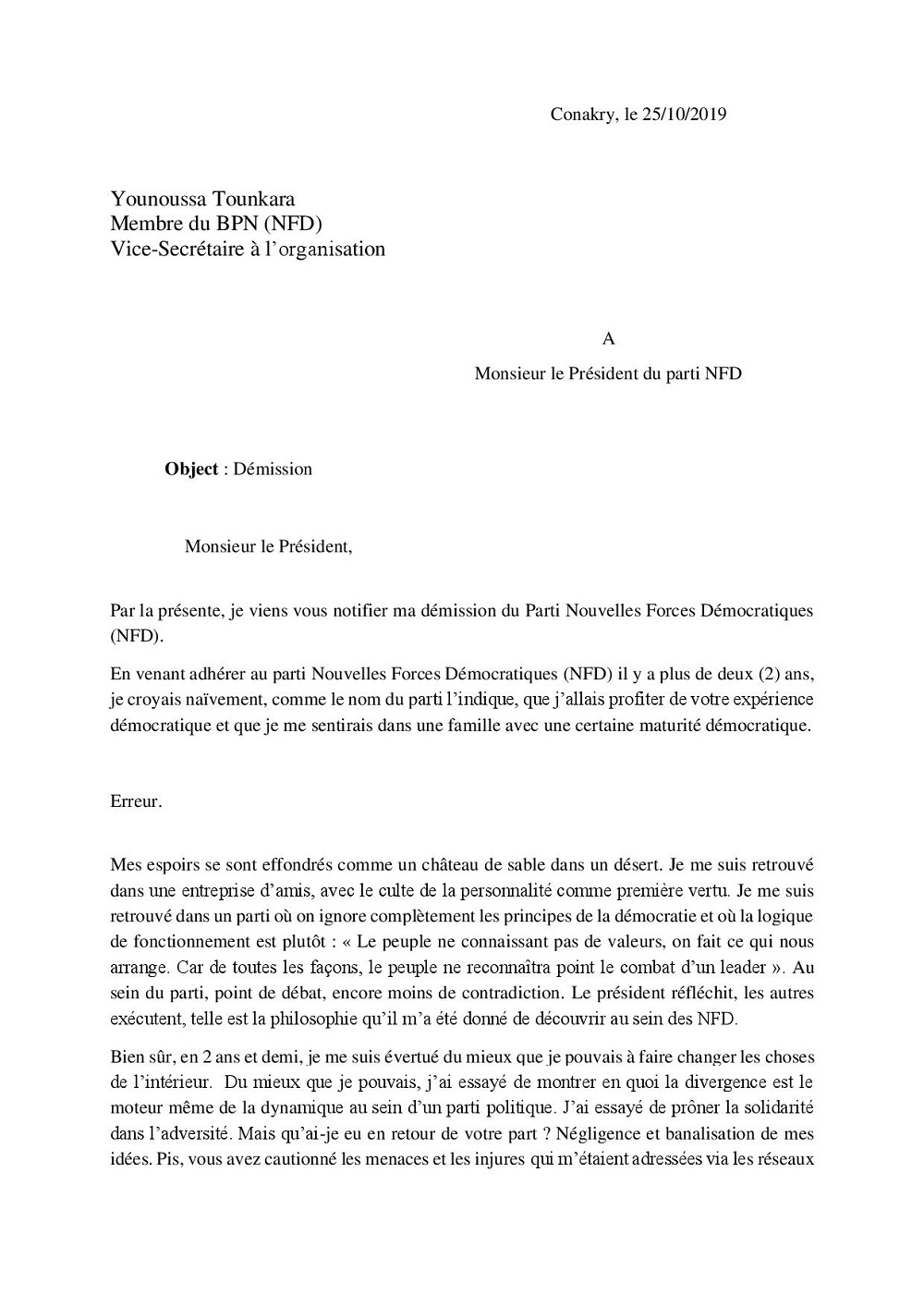 Conakry, le 25/10/2019

Younoussa Tounkara
Membre du BPN (NFD)
Vice-Secrétaire à l'organisation

A

Monsieur le Président du parti NFD

**Object** : Démission

Monsieur le Président,

Par la présente, je viens vous notifier ma démission du Parti Nouvelles Forces Démocratiques (NFD).

En venant adhérer au parti Nouvelles Forces Démocratiques (NFD) il y a plus de deux (2) ans, je croyais naïvement, comme le nom du parti l'indique, que j'allais profiter de votre expérience démocratique et que je me sentirais dans une famille avec une certaine maturité démocratique.

Erreur.

Mes espoirs se sont effondrés comme un château de sable dans un désert. Je me suis retrouvé dans une entreprise d'amis, avec le culte de la personnalité comme première vertu. Je me suis retrouvé dans un parti où on ignore complètement les principes de la démocratie et où la logique de fonctionnement est plutôt : « Le peuple ne connaissant pas de valeurs, on fait ce qui nous arrange. Car de toutes les façons, le peuple ne reconnaîtra point le combat d'un leader ». Au sein du parti, point de débat, encore moins de contradiction. Le président réfléchit, les autres exécutent, telle est la philosophie qu'il m'a été donné de découvrir au sein des NFD.

Bien sûr, en 2 ans et demi, je me suis évertué du mieux que je pouvais à faire changer les choses de l'intérieur. Du mieux que je pouvais, j'ai essayé de montrer en quoi la divergence est le moteur même de la dynamique au sein d'un parti politique. J'ai essayé de prôner la solidarité dans l'adversité. Mais qu'ai-je eu en retour de votre part ? Négligence et banalisation de mes idées. Pis, vous avez cautionné les menaces et les injures qui m'étaient adressées via les réseaux